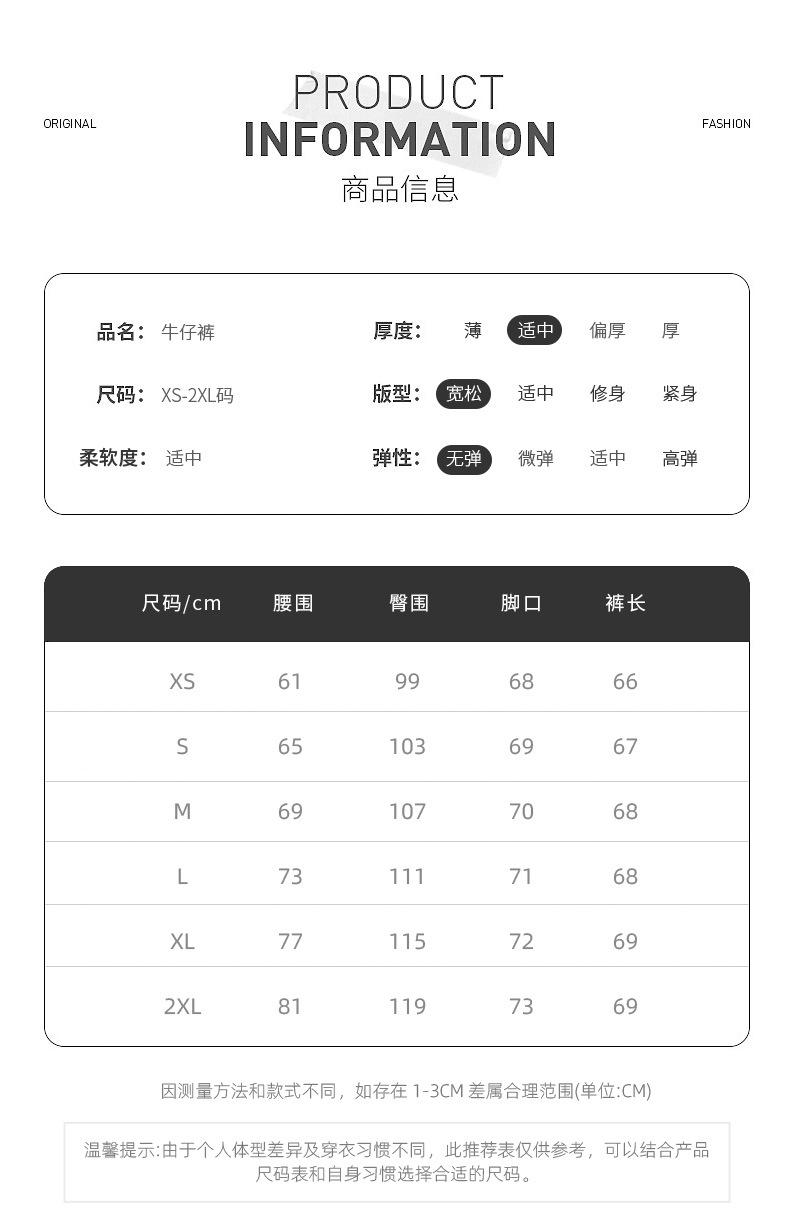 ORIGINAL

PRODUCT
INFORMATION
商品信息

FASHION

品名: 牛仔裤
尺码: XS-2XL码
柔软度: 适中

厚度: 薄 适中 偏厚 厚
版型: 宽松 适中 修身 紧身
弹性: 无弹 微弹 适中 高弹

| 尺码/cm | 腰围 | 臀围 | 脚口 | 裤长 |
|---|---|---|---|---|
| XS | 61 | 99 | 68 | 66 |
| S | 65 | 103 | 69 | 67 |
| M | 69 | 107 | 70 | 68 |
| L | 73 | 111 | 71 | 68 |
| XL | 77 | 115 | 72 | 69 |
| 2XL | 81 | 119 | 73 | 69 |

因测量方法和款式不同，如存在 1-3CM 差属合理范围(单位:CM)

温馨提示:由于个人体型差异及穿衣习惯不同，此推荐表仅供参考，可以结合产品尺码表和自身习惯选择合适的尺码。